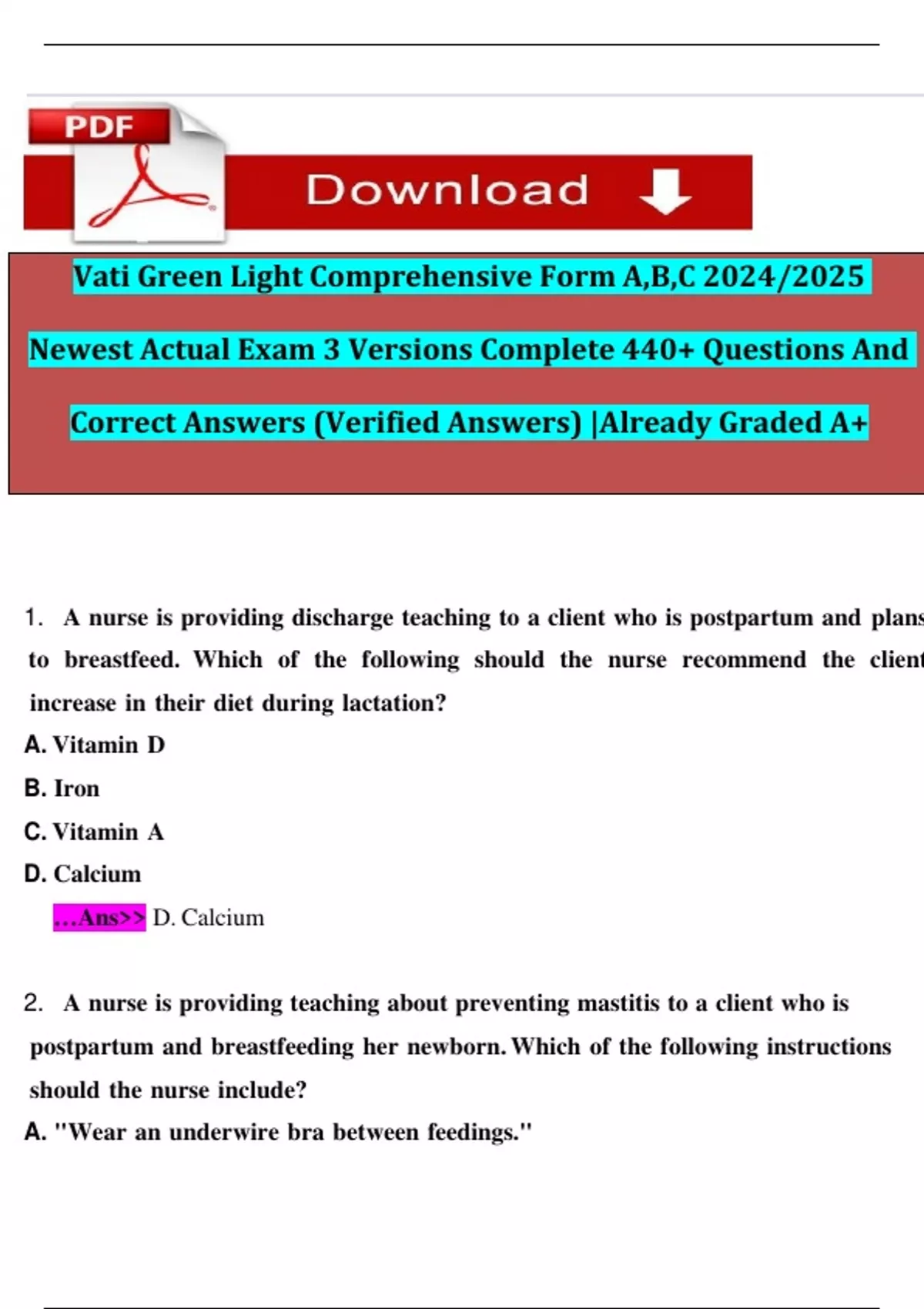 PDF

Download

Vati Green Light Comprehensive Form A,B,C 2024/2025 Newest Actual Exam 3 Versions Complete 440+ Questions And Correct Answers (Verified Answers) |Already Graded A+

1. A nurse is providing discharge teaching to a client who is postpartum and plans to breastfeed. Which of the following should the nurse recommend the client increase in their diet during lactation?

A. Vitamin D

B. Iron

C. Vitamin A

D. Calcium

...Ans>> D. Calcium

2. A nurse is providing teaching about preventing mastitis to a client who is postpartum and breastfeeding her newborn. Which of the following instructions should the nurse include?

A. "Wear an underwire bra between feedings."